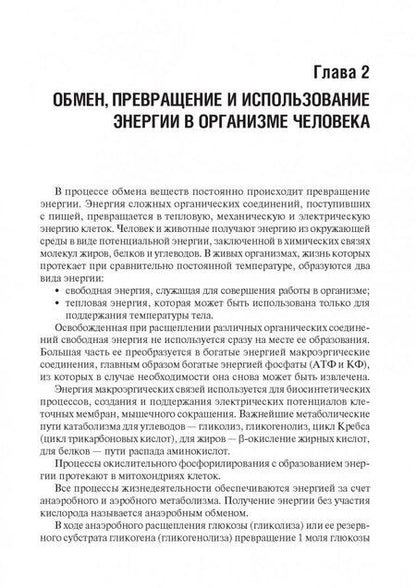 Глава 2

ОБМЕН, ПРЕВРАЩЕНИЕ И ИСПОЛЬЗОВАНИЕ ЭНЕРГИИ В ОРГАНИЗМЕ ЧЕЛОВЕКА

В процессе обмена веществ постоянно происходит превращение энергии. Энергия сложных органических соединений, поступивших с пищей, превращается в тепловую, механическую и электрическую энергию клеток. Человек и животные получают энергию из окружающей среды в виде потенциальной энергии, заключенной в химических связях молекул жиров, белков и углеводов. В живых организмах, жизнь которых протекает при сравнительно постоянной температуре, образуются два вида энергии:

• свободная энергия, служащая для совершения работы в организме;
• тепловая энергия, которая может быть использована только для поддержания температуры тела.

Освобожденная при расщеплении различных органических соединений свободная энергия не используется сразу на месте ее образования. Большая часть ее преобразуется в богатые энергией макроэргические соединения, главным образом богатые энергией фосфаты (АТФ и КФ), из которых в случае необходимости она снова может быть извлечена.

Энергия макроэргических связей используется для биосинтетических процессов, создания и поддержания электрических потенциалов клеточных мембран, мышечного сокращения. Важнейшие метаболические пути катаболизма для углеводов — гликолиз, гликогенолиз, цикл Кребса (цикл трикарбоновых кислот), для жиров — β-окисление жирных кислот, для белков — пути распада аминокислот.

Процессы окислительного фосфорилирования с образованием энергии протекают в митохондриях клеток.

Все процессы жизнедеятельности обеспечиваются энергией за счет анаэробного и аэробного метаболизма. Получение энергии без участия кислорода называется анаэробным обменом.

В ходе анаэробного расщепления глюкозы (гликолиза) или ее резервного субстрата гликогена (гликогенолиза) превращение 1 моля глюкозы